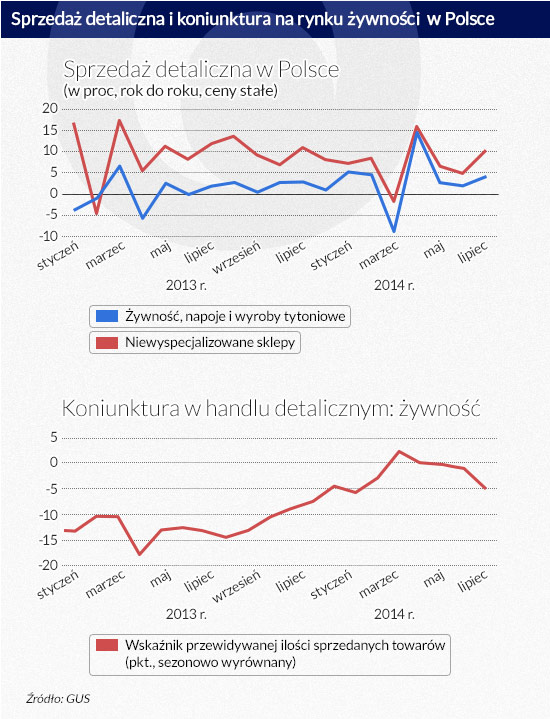 Sprzedaż detaliczna i koniunktura na rynku żywności w Polsce

Sprzedaż detaliczna w Polsce
(w proc, rok do roku, ceny stałe)

20
15
10
5
0
-5
-10

styczeń
marzec
maj
lipiec
wrzesień
lipiec
styczeń
marzec
maj
lipiec

2013 r.
2014 r.

Żywność, napoje i wyroby tytoniowe
Niewyspecjalizowane sklepy

Koniunktura w handlu detalicznym: żywność

5
0
-5
-10
-15
-20

styczeń
marzec
maj
lipiec
wrzesień
lipiec
styczeń
marzec
maj
lipiec

2013 r.
2014 r.

Wskaźnik przewidywanej ilości sprzedanych towarów (pkt., sezonowo wyrównany)

Źródło: GUS